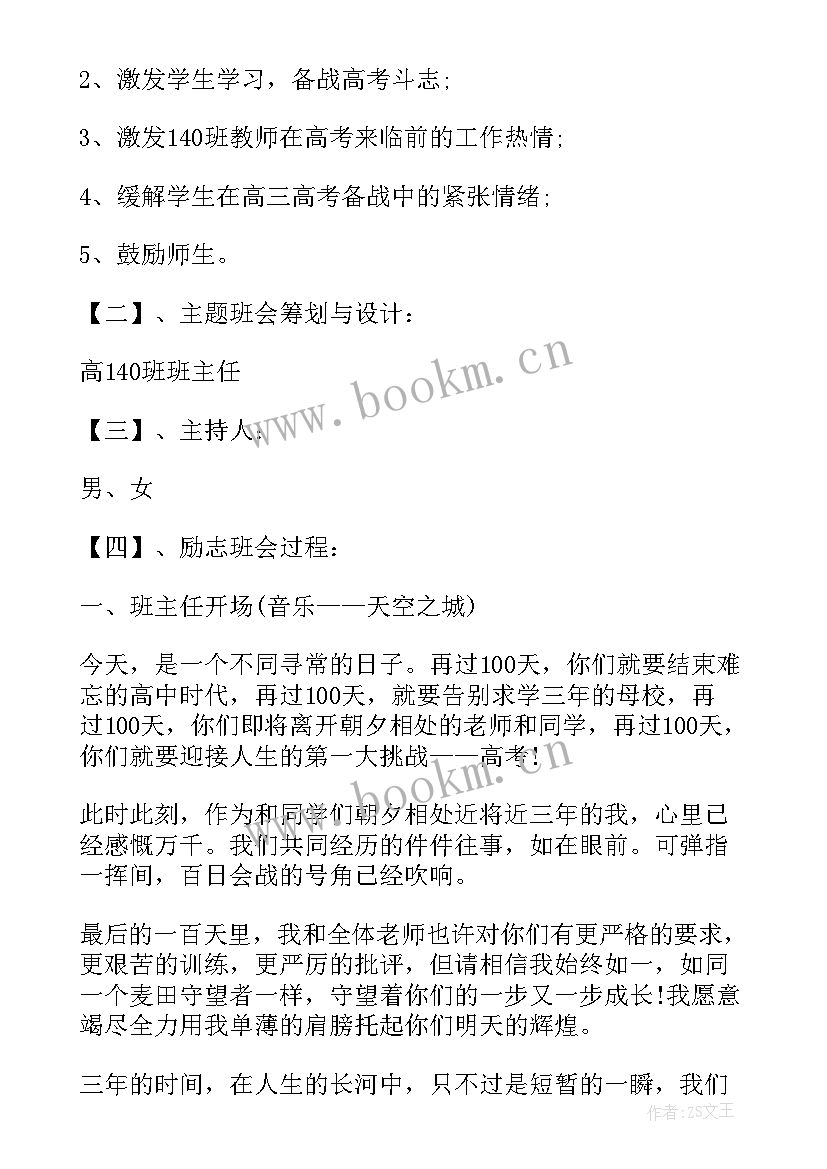 2、激发学生学习，备战高考斗志；

3、激发140班教师在高考来临前的工作热情；

4、缓解学生在高三高考备战中的紧张情绪；

5、鼓励师生。

【二】、主题班会筹划与设计：

高140班班主任

【三】、主持人：

男、女

【四】、励志班会过程：

一、班主任开场(音乐——天空之城)

今天，是一个不同寻常的日子。再过100天，你们就要结束难忘的高中时代，再过100天，就要告别求学三年的母校，再过100天，你们即将离开朝夕相处的老师和同学，再过100天，你们就要迎接人生的第一大挑战——高考!

此时此刻，作为和同学们朝夕相处近将近三年的我，心里已经感慨万千。我们共同经历的件件往事，如在眼前。可弹指一挥间，百日会战的号角已经吹响。

最后的一百天里，我和全体老师也许对你们有更严格的要求，更艰苦的训练，更严厉的批评，但请相信我始终如一，如同一个麦田守望者一样，守望着你们的一步又一步成长!我愿意竭尽全力用我单薄的肩膀托起你们明天的辉煌。

三年的时间，在人生的长河中，只不过是短暂的一瞬，我们

www.bookm.cn

www.bookm.cn

作者：ZS文王